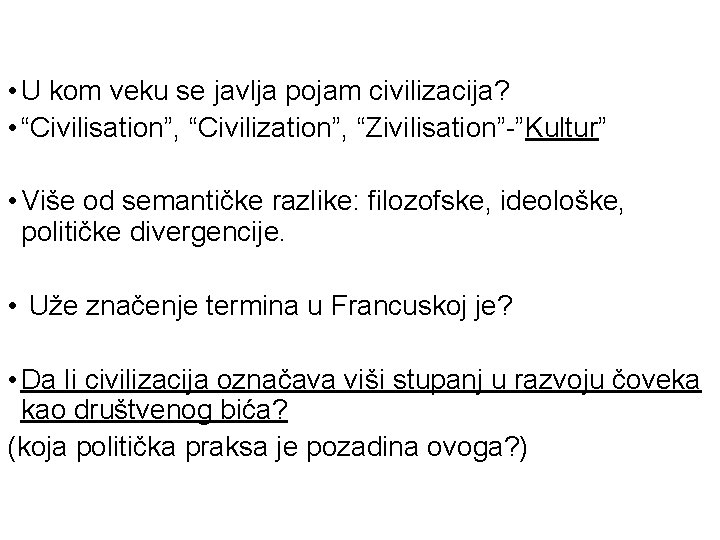 • U kom veku se javlja pojam civilizacija?
• “Civilisation”, “Civilization”, “Zivilisation”-”Kultur”

• Više od semantičke razlike: filozofske, ideološke, političke divergencije.

• Uže značenje termina u Francuskoj je?

• Da li civilizacija označava viši stupanj u razvoju čoveka kao društvenog bića?
(koja politička praksa je pozadina ovoga?)